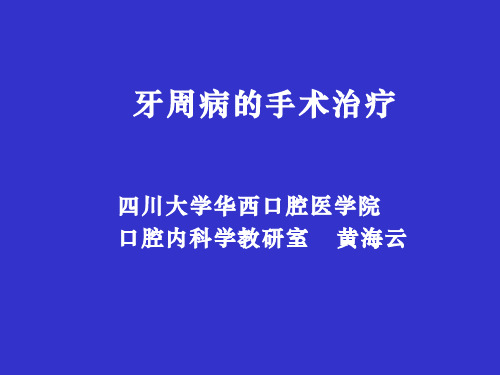 牙周病的手术治疗

四川大学华西口腔医学院
口腔内科学教研室　　黄海云